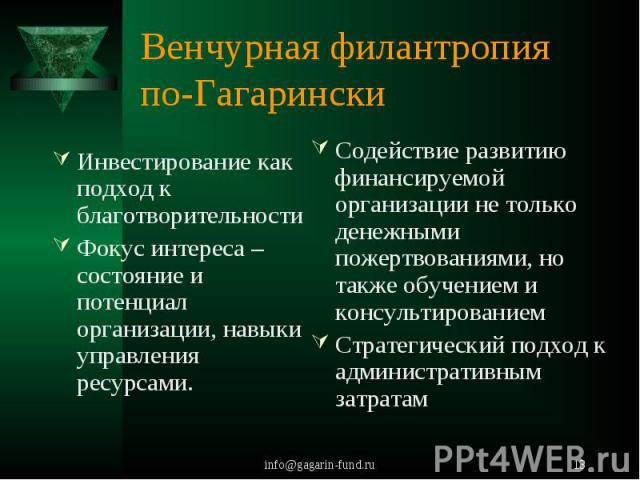 Венчурная филантропия по-Гагарински

Инвестирование как подход к благотворительности

Фокус интереса – состояние и потенциал организации, навыки управления ресурсами.

Содействие развитию финансируемой организации не только денежными пожертвованиями, но также обучением и консультированием

Стратегический подход к административным затратам

info@gagarin-fund.ru

13

PPt4WEB.ru